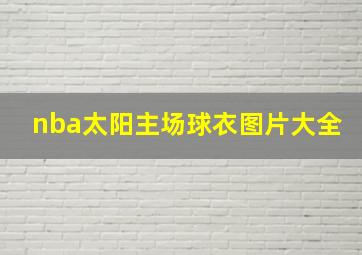 nba太阳主场球衣图片大全